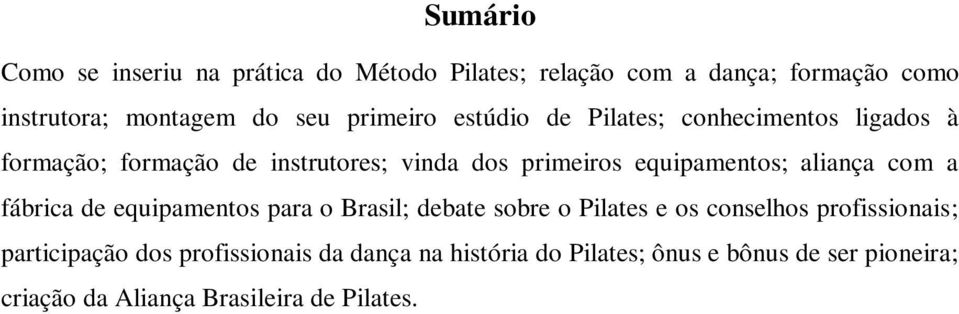 Sumário

Como se inseriu na prática do Método Pilates; relação com a dança; formação como instrutora; montagem do seu primeiro estúdio de Pilates; conhecimentos ligados à formação; formação de instrutores; vinda dos primeiros equipamentos; aliança com a fábrica de equipamentos para o Brasil; debate sobre o Pilates e os conselhos profissionais; participação dos profissionais da dança na história do Pilates; ônus e bônus de ser pioneira; criação da Aliança Brasileira de Pilates.